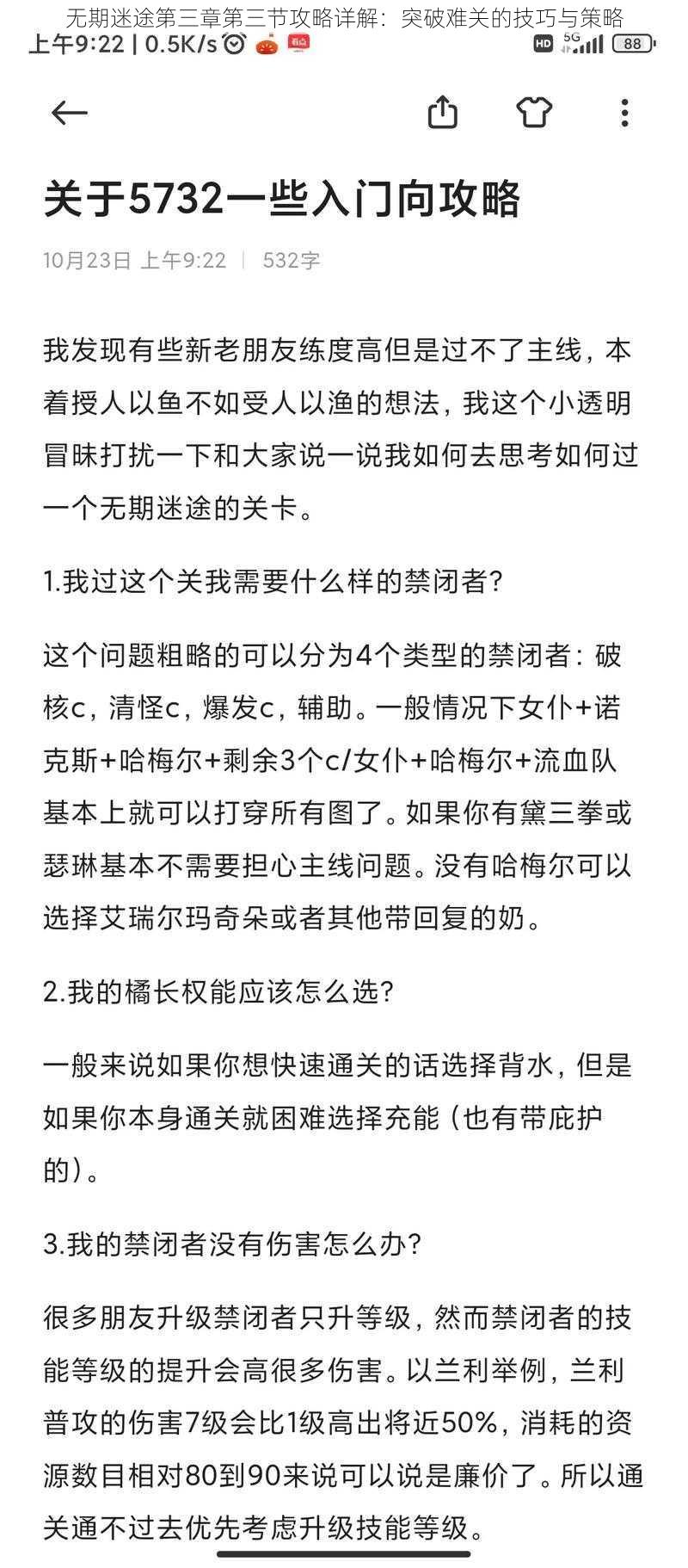 无期迷途第三章第三节攻略详解：突破难关的技巧与策略

上午9:22 | 0.5K/s

HD 5G 88

关于5732一些入门向攻略

10月23日 上午9:22 | 532字

我发现有些新老朋友练度高但是过不了主线，本着授人以鱼不如受人以渔的想法，我这个小透明冒昧打扰一下和大家说一说我如何去思考如何过一个无期迷途的关卡。

1.我过这个关我需要什么样的禁闭者?

这个问题粗略的可以分为4个类型的禁闭者：破核c，清怪c，爆发c，辅助。一般情况下女仆+诺克斯+哈梅尔+剩余3个c/女仆+哈梅尔+流血队基本上就可以打穿所有图了。如果你有黛三拳或瑟琳基本不需要担心主线问题。没有哈梅尔可以选择艾瑞尔玛奇朵或者其他带回复的奶。

2.我的橘长权能应该怎么选?

一般来说如果你想快速通关的话选择背水，但是如果你本身通关就困难选择充能（也有带庇护的）。

3.我的禁闭者没有伤害怎么办?

很多朋友升级禁闭者只升等级，然而禁闭者的技能等级的提升会高很多伤害。以兰利举例，兰利普攻的伤害7级会比1级高出将近50%，消耗的资源数目相对80到90来说可以说是廉价了。所以通关通不过去优先考虑升级技能等级。